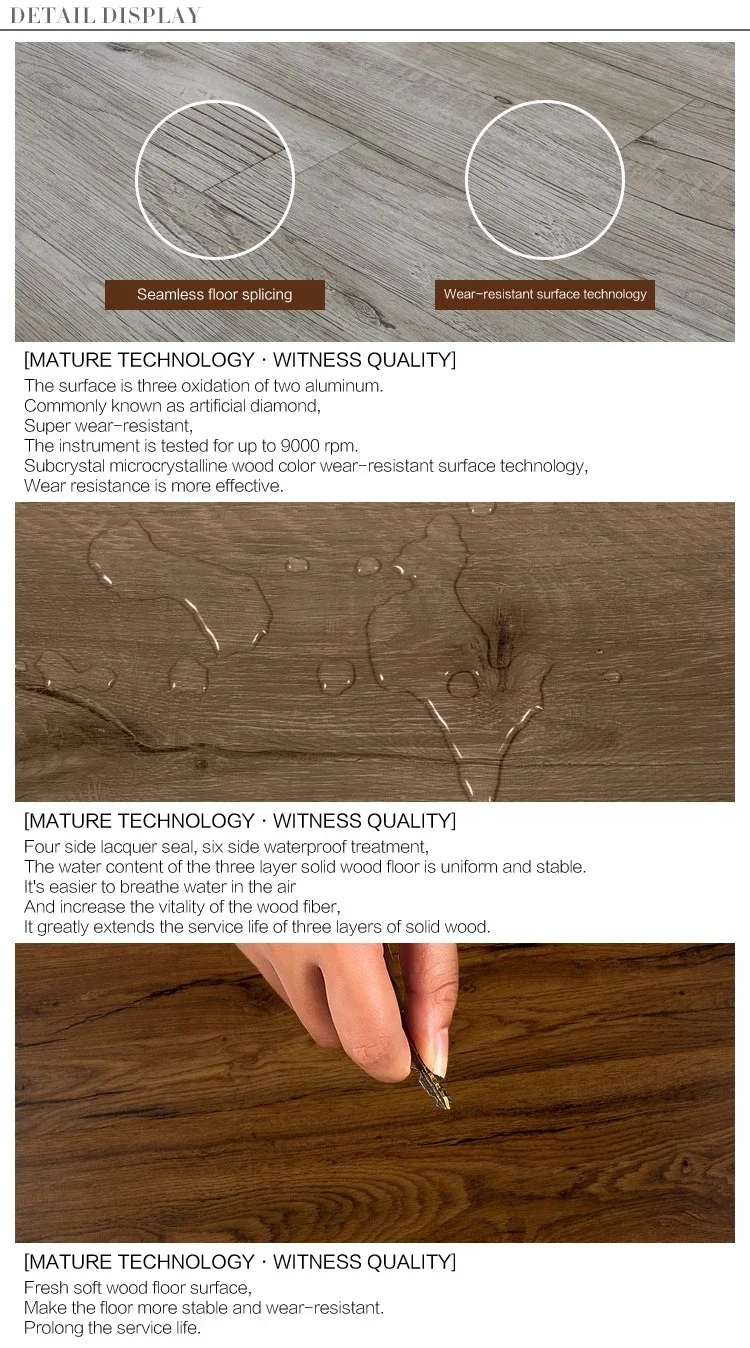 DETAIL DISPLAY

Seamless floor splicing

Wear-resistant surface technology

[MATURE TECHNOLOGY · WITNESS QUALITY]
The surface is three oxidation of two aluminum.
Commonly known as artificial diamond,
Super wear-resistant,
The instrument is tested for up to 9000 rpm.
Subcrystal microcrystalline wood color wear-resistant surface technology,
Wear resistance is more effective.

[MATURE TECHNOLOGY · WITNESS QUALITY]
Four side lacquer seal, six side waterproof treatment,
The water content of the three layer solid wood floor is uniform and stable.
It's easier to breathe water in the air
And increase the vitality of the wood fiber,
It greatly extends the service life of three layers of solid wood.

[MATURE TECHNOLOGY · WITNESS QUALITY]
Fresh soft wood floor surface,
Make the floor more stable and wear-resistant.
Prolong the service life.